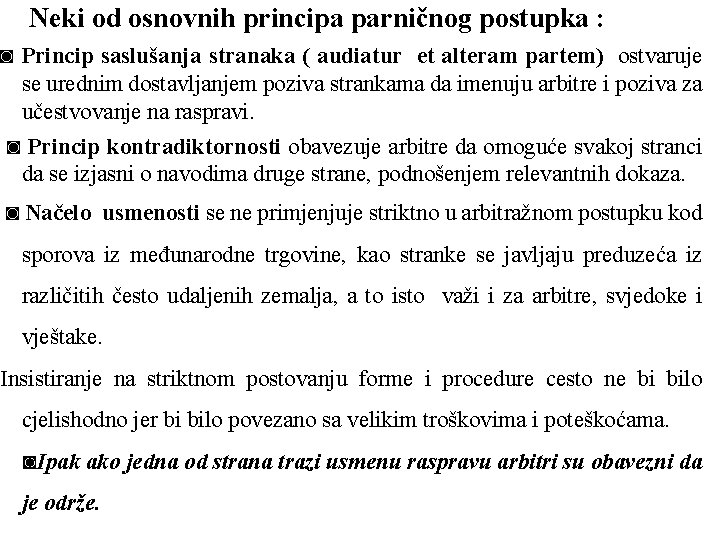 Neki od osnovnih principa parničnog postupka :

◙ Princip saslušanja stranaka ( audiatur et alteram partem) ostvaruje se urednim dostavljanjem poziva strankama da imenuju arbitre i poziva za učestvovanje na raspravi.

◙ Princip kontradiktornosti obavezuje arbitre da omoguće svakoj stranci da se izjasni o navodima druge strane, podnošenjem relevantnih dokaza.

◙ Načelo usmenosti se ne primjenjuje striktno u arbitražnom postupku kod sporova iz međunarodne trgovine, kao stranke se javljaju preduzeća iz različitih često udaljenih zemalja, a to isto važi i za arbitre, svjedoke i vještake.

Insistiranje na striktnom postovanju forme i procedure cesto ne bi bilo cjelishodno jer bi bilo povezano sa velikim troškovima i poteškoćama.

◙Ipak ako jedna od strana trazi usmenu raspravu arbitri su obavezni da je održe.